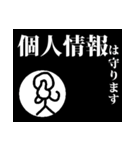 個人情報は守ります